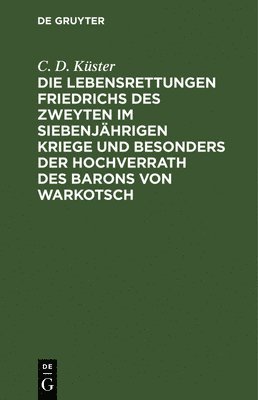 DE GRUYTER

C. D. Küster

DIE LEBENSRETTUNGEN FRIEDRICHS DES ZWEYTEN IM SIEBENJÄHRIGEN KRIEGE UND BESONDERS DER HOCHVERRATH DES BARONS VON WARKOTSCH

DE
G